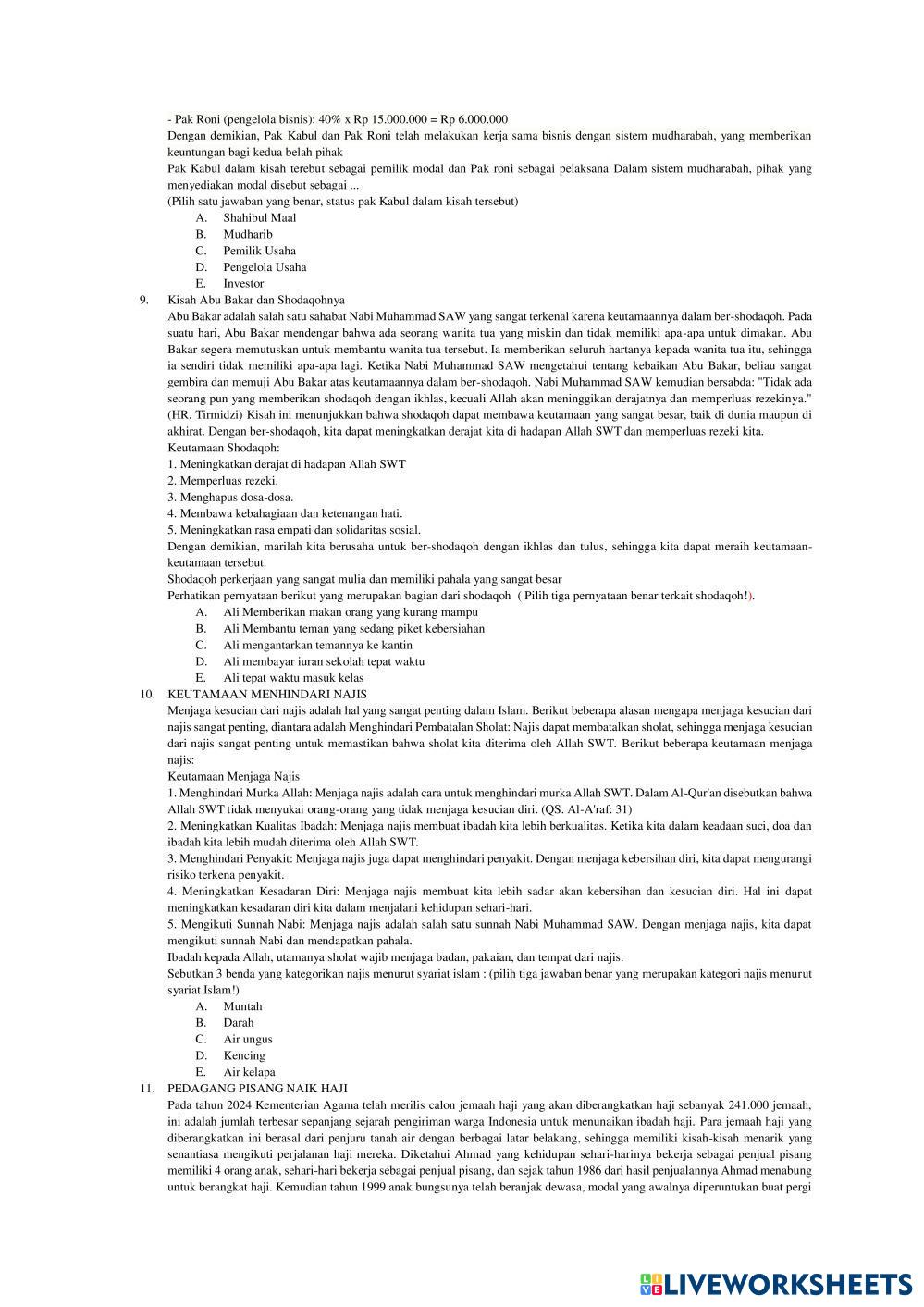 - Pak Roni (pengelola bisnis): 40% x Rp 15.000.000 = Rp 6.000.000
Dengan demikian, Pak Kabul dan Pak Roni telah melakukan kerja sama bisnis dengan sistem mudharabah, yang memberikan keuntungan bagi kedua belah pihak
Pak Kabul dalam kisah terebut sebagai pemilik modal dan Pak roni sebagai pelaksana Dalam sistem mudharabah, pihak yang menyediakan modal disebut sebagai ...
(Pilih satu jawaban yang benar, status pak Kabul dalam kisah tersebut)
A. Shahibul Maal
B. Mudharib
C. Pemilik Usaha
D. Pengelola Usaha
E. Investor
9. Kisah Abu Bakar dan Shodaqohnya
Abu Bakar adalah salah satu sahabat Nabi Muhammad SAW yang sangat terkenal karena keutamaannya dalam ber-shodaqoh. Pada suatu hari, Abu Bakar mendengar bahwa ada seorang wanita tua yang miskin dan tidak memiliki apa-apa untuk dimakan. Abu Bakar segera memutuskan untuk membantu wanita tua tersebut. Ia memberikan seluruh hartanya kepada wanita tua itu, sehingga ia sendiri tidak memiliki apa-apa lagi. Ketika Nabi Muhammad SAW mengetahui tentang kebaikan Abu Bakar, beliau sangat gembira dan memuji Abu Bakar atas keutamaannya dalam ber-shodaqoh. Nabi Muhammad SAW kemudian bersabda: "Tidak ada seorang pun yang memberikan shodaqoh dengan ikhlas, kecuali Allah akan meninggikan derajatnya dan memperluas rezekinya." (HR. Tirmidzi) Kisah ini menunjukkan bahwa shodaqoh dapat membawa keutamaan yang sangat besar, baik di dunia maupun di akhirat. Dengan ber-shodaqoh, kita dapat meningkatkan derajat kita di hadapan Allah SWT dan memperluas rezeki kita.
Keutamaan Shodaqoh:
1. Meningkatkan derajat di hadapan Allah SWT
2. Memperluas rezeki.
3. Menghapus dosa-dosa.
4. Membawa kebahagiaan dan ketenangan hati.
5. Meningkatkan rasa empati dan solidaritas sosial.
Dengan demikian, marilah kita berusaha untuk ber-shodaqoh dengan ikhlas dan tulus, sehingga kita dapat meraih keutamaan-keutamaan tersebut.
Shodaqoh perkerjaan yang sangat mulia dan memiliki pahala yang sangat besar
Perhatikan pernyataan berikut yang merupakan bagian dari shodaqoh ( Pilih tiga pernyataan benar terkait shodaqoh!).
A. Ali Memberikan makan orang yang kurang mampu
B. Ali Membantu teman yang sedang piket kebersiahan
C. Ali mengantarkan temannya ke kantin
D. Ali membayar iuran sekolah tepat waktu
E. Ali tepat waktu masuk kelas
10. KEUTAMAAN MENHINDARI NAJIS
Menjaga kesucian dari najis adalah hal yang sangat penting dalam Islam. Berikut beberapa alasan mengapa menjaga kesucian dari najis sangat penting, diantara adalah Menghindari Pembatalan Sholat: Najis dapat membatalkan sholat, sehingga menjaga kesucian dari najis sangat penting untuk memastikan bahwa sholat kita diterima oleh Allah SWT. Berikut beberapa keutamaan menjaga najis:
Keutamaan Menjaga Najis
1. Menghindari Murka Allah: Menjaga najis adalah cara untuk menghindari murka Allah SWT. Dalam Al-Qur'an disebutkan bahwa Allah SWT tidak menyukai orang-orang yang tidak menjaga kesucian diri. (QS. Al-A'raf: 31)
2. Meningkatkan Kualitas Ibadah: Menjaga najis membuat ibadah kita lebih berkualitas. Ketika kita dalam keadaan suci, doa dan ibadah kita lebih mudah diterima oleh Allah SWT.
3. Menghindari Penyakit: Menjaga najis juga dapat menghindari penyakit. Dengan menjaga kebersihan diri, kita dapat mengurangi risiko terkena penyakit.
4. Meningkatkan Kesadaran Diri: Menjaga najis membuat kita lebih sadar akan kebersihan dan kesucian diri. Hal ini dapat meningkatkan kesadaran diri kita dalam menjalani kehidupan sehari-hari.
5. Mengikuti Sunnah Nabi: Menjaga najis adalah salah satu sunnah Nabi Muhammad SAW. Dengan menjaga najis, kita dapat mengikuti sunnah Nabi dan mendapatkan pahala.
Ibadah kepada Allah, utamanya sholat wajib menjaga badan, pakaian, dan tempat dari najis.
Sebutkan 3 benda yang kategorikan najis menurut syariat islam : (pilih tiga jawaban benar yang merupakan kategori najis menurut syariat Islam!)
A. Muntah
B. Darah
C. Air ungus
D. Kencing
E. Air kelapa
11. PEDAGANG PISANG NAIK HAJI
Pada tahun 2024 Kementerian Agama telah merilis calon jemaah haji yang akan diberangkatkan haji sebanyak 241.000 jemaah, ini adalah jumlah terbesar sepanjang sejarah pengiriman warga Indonesia untuk menunaikan ibadah haji. Para jemaah haji yang diberangkatkan ini berasal dari penjuru tanah air dengan berbagai latar belakang, sehingga memiliki kisah-kisah menarik yang senantiasa mengikuti perjalanan haji mereka. Diketahui Ahmad yang kehidupan sehari-harinya bekerja sebagai penjual pisang memiliki 4 orang anak, sehari-hari bekerja sebagai penjual pisang, dan sejak tahun 1986 dari hasil penjualannya Ahmad menabung untuk berangkat haji. Kemudian tahun 1999 anak bungsunya telah beranjak dewasa, modal yang awalnya diperuntukan buat pergi

LIVEWORKSHEETS